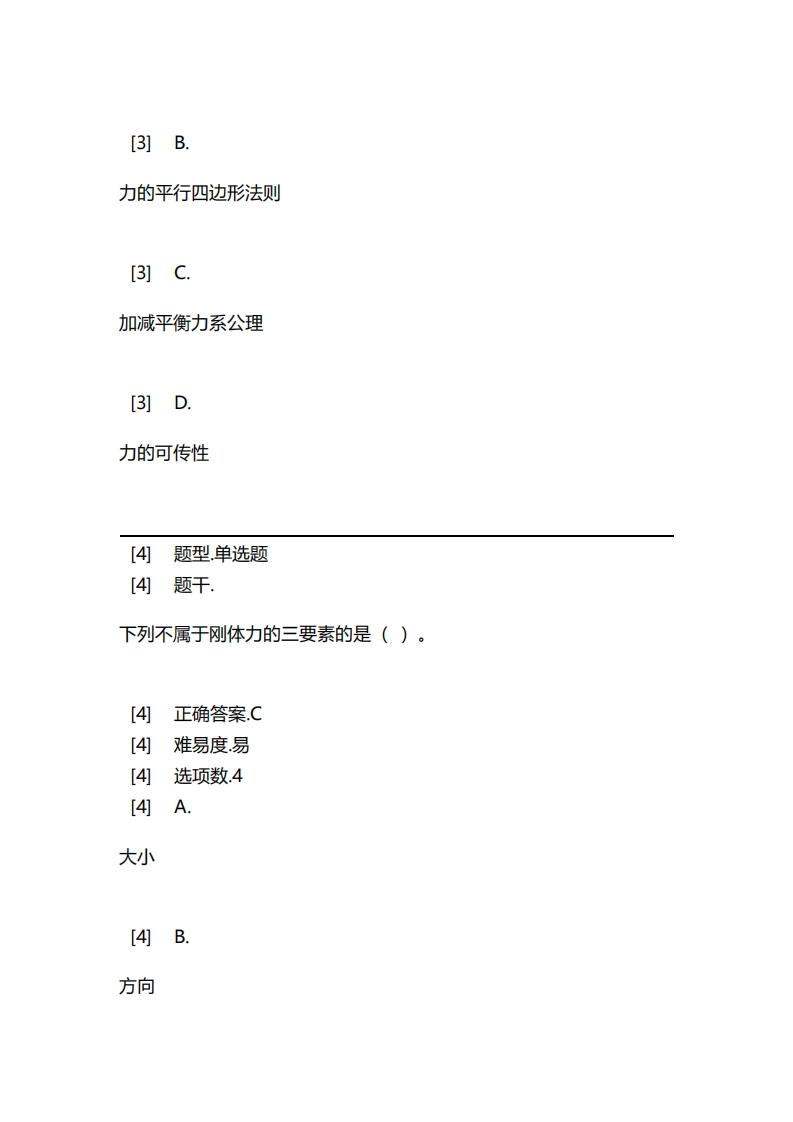 [3]　B.

力的平行四边形法则

[3]　C.

加减平衡力系公理

[3]　D.

力的可传性

[4]　题型.单选题
[4]　题干.

下列不属于刚体力的三要素的是（ ）。

[4]　正确答案.C
[4]　难易度.易
[4]　选项数.4
[4]　A.

大小

[4]　B.

方向